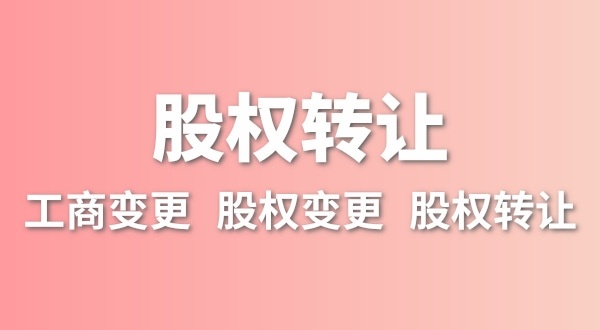 股权转让

工商变更 股权变更 股权转让